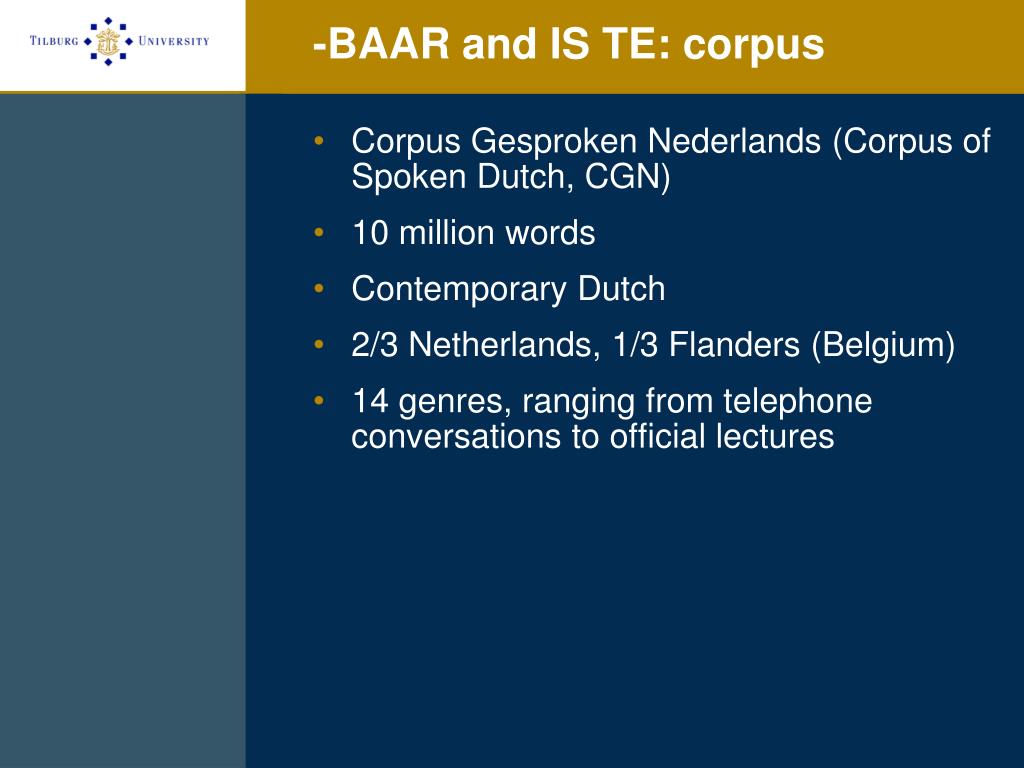 TILBURG UNIVERSITY

-BAAR and IS TE: corpus

• Corpus Gesproken Nederlands (Corpus of Spoken Dutch, CGN)
• 10 million words
• Contemporary Dutch
• 2/3 Netherlands, 1/3 Flanders (Belgium)
• 14 genres, ranging from telephone conversations to official lectures